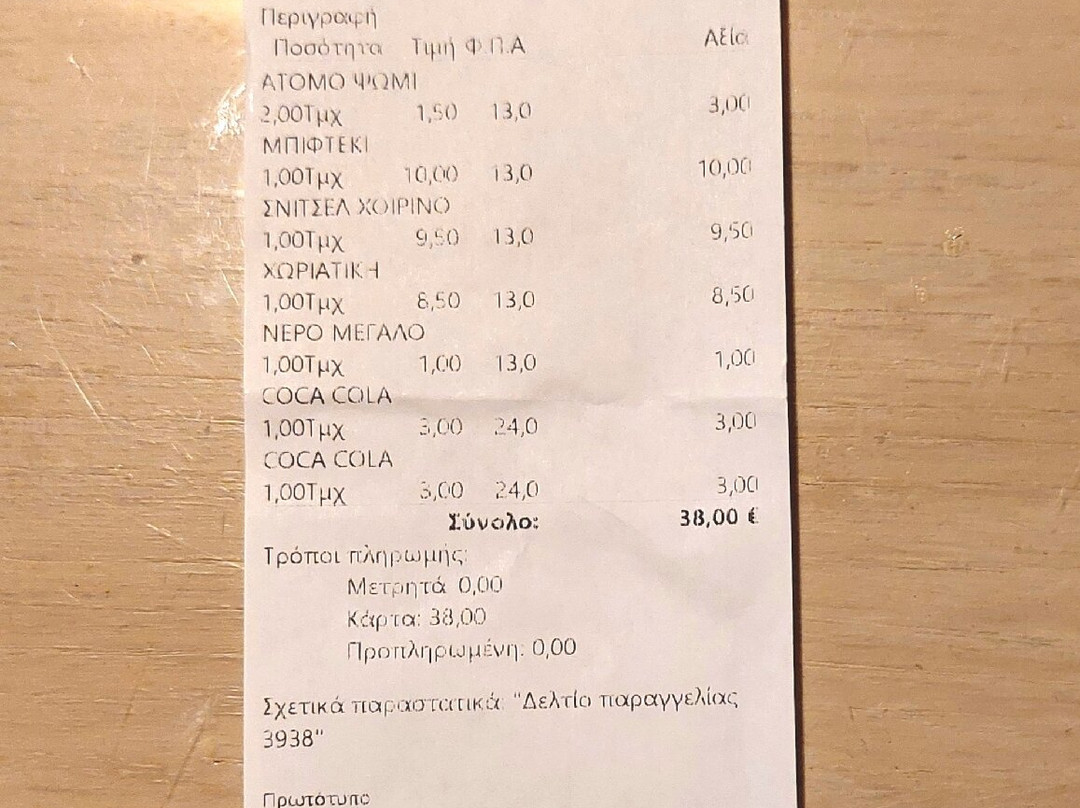 Περιγραφή
Ποσότητα Τιμή Φ.Π.Α Αξία
ΑΤΟΜΟ ΨΩΜΙ
2,00Τμχ 1,50 13,0 3,00
ΜΠΙΦΤΕΚΙ
1,00Τμχ 10,00 13,0 10,00
ΣΝΙΤΣΕΛ ΧΟΙΡΙΝΟ
1,00Τμχ 9,50 13,0 9,50
ΧΩΡΙΑΤΙΚΗ
1,00Τμχ 8,50 13,0 8,50
ΝΕΡΟ ΜΕΓΑΛΟ
1,00Τμχ 1,00 13,0 1,00
COCA COLA
1,00Τμχ 3,00 24,0 3,00
COCA COLA
1,00Τμχ 3,00 24,0 3,00
Σύνολο: 38,00 €

Τρόποι πληρωμής:
Μετρητά 0,00
Κάρτα: 38,00
Προπληρωμένη: 0,00

Σχετικά παραστατικά: "Δελτίο παραγγελίας 3938"

Πρωτότυπο